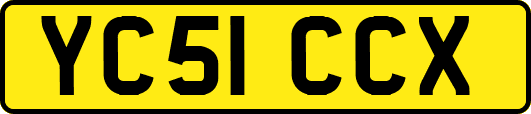 YC51 CCX